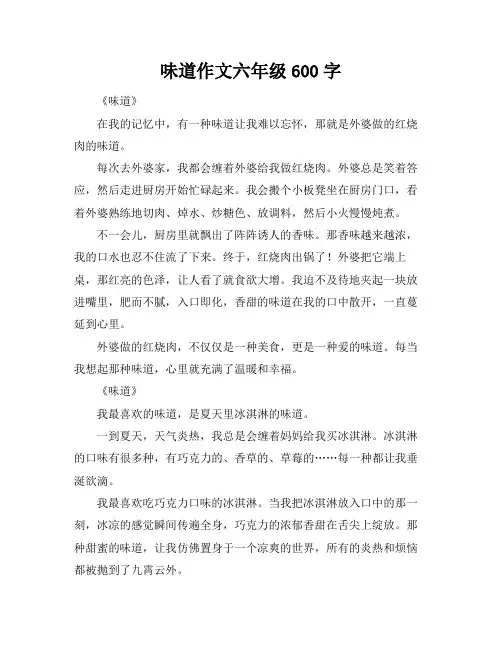 味道作文六年级 600 字

《味道》

在我的记忆中，有一种味道让我难以忘怀，那就是外婆做的红烧肉的味道。

每次去外婆家，我都会缠着外婆给我做红烧肉。外婆总是笑着答应，然后走进厨房开始忙碌起来。我会搬个小板凳坐在厨房门口，看着外婆熟练地切肉、焯水、炒糖色、放调料，然后小火慢慢炖煮。

不一会儿，厨房里就飘出了阵阵诱人的香味。那香味越来越浓，我的口水也忍不住流了下来。终于，红烧肉出锅了！外婆把它端上桌，那红亮的色泽，让人看了就食欲大增。我迫不及待地夹起一块放进嘴里，肥而不腻，入口即化，香甜的味道在我的口中散开，一直蔓延到心里。

外婆做的红烧肉，不仅仅是一种美食，更是一种爱的味道。每当我想起那种味道，心里就充满了温暖和幸福。

《味道》

我最喜欢的味道，是夏天里冰淇淋的味道。

一到夏天，天气炎热，我总是会缠着妈妈给我买冰淇淋。冰淇淋的口味有很多种，有巧克力的、香草的、草莓的……每一种都让我垂涎欲滴。

我最喜欢吃巧克力口味的冰淇淋。当我把冰淇淋放入口中的那一刻，冰凉的感觉瞬间传遍全身，巧克力的浓郁香甜在舌尖上绽放。那种甜蜜的味道，让我仿佛置身于一个凉爽的世界，所有的炎热和烦恼都被抛到了九霄云外。